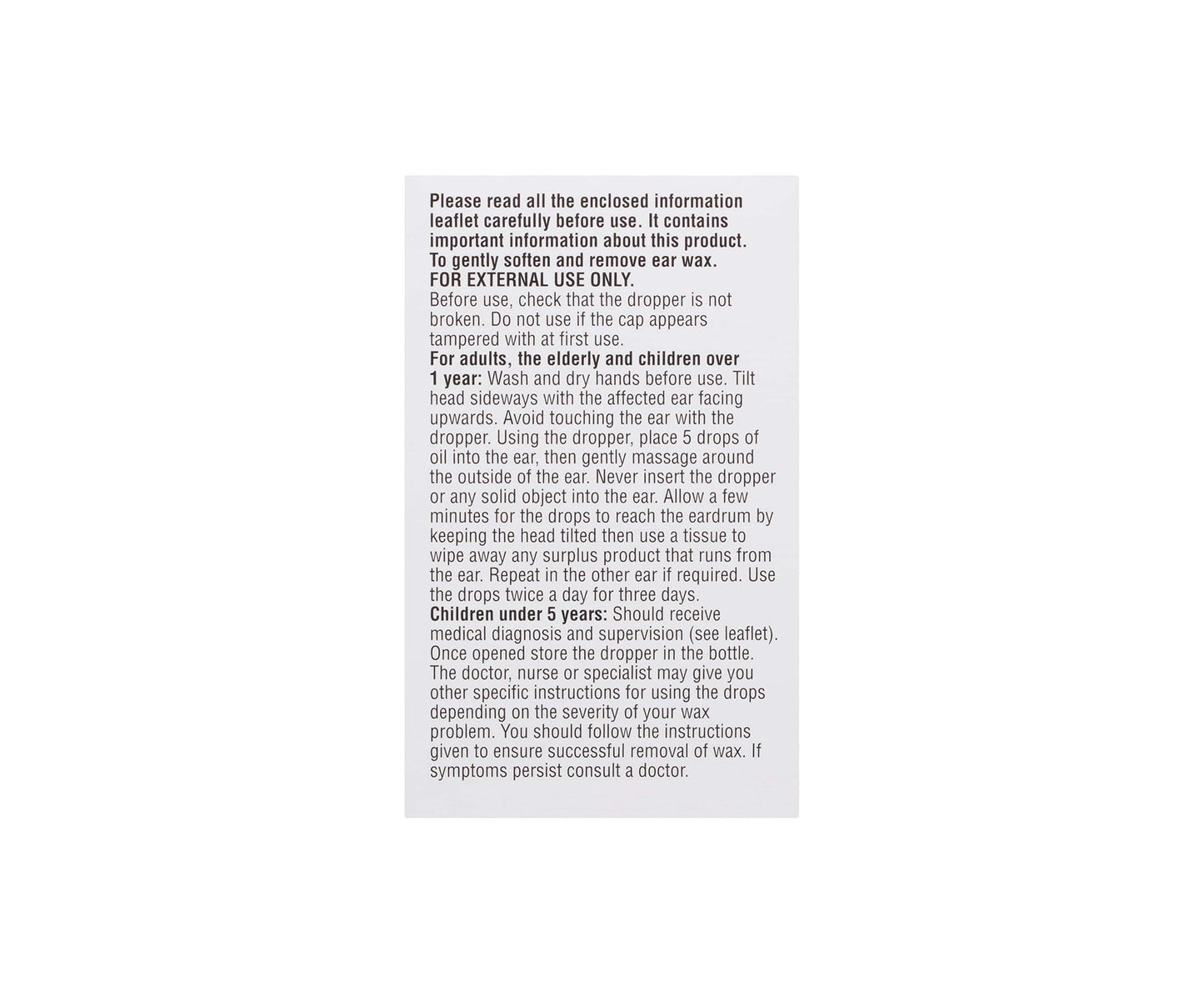 Please read all the enclosed information leaflet carefully before use. It contains important information about this product.
To gently soften and remove ear wax.
FOR EXTERNAL USE ONLY.
Before use, check that the dropper is not broken. Do not use if the cap appears tampered with at first use.
For adults, the elderly and children over 1 year: Wash and dry hands before use. Tilt head sideways with the affected ear facing upwards. Avoid touching the ear with the dropper. Using the dropper, place 5 drops of oil into the ear, then gently massage around the outside of the ear. Never insert the dropper or any solid object into the ear. Allow a few minutes for the drops to reach the eardrum by keeping the head tilted then use a tissue to wipe away any surplus product that runs from the ear. Repeat in the other ear if required. Use the drops twice a day for three days.
Children under 5 years: Should receive medical diagnosis and supervision (see leaflet). Once opened store the dropper in the bottle. The doctor, nurse or specialist may give you other specific instructions for using the drops depending on the severity of your wax problem. You should follow the instructions given to ensure successful removal of wax. If symptoms persist consult a doctor.